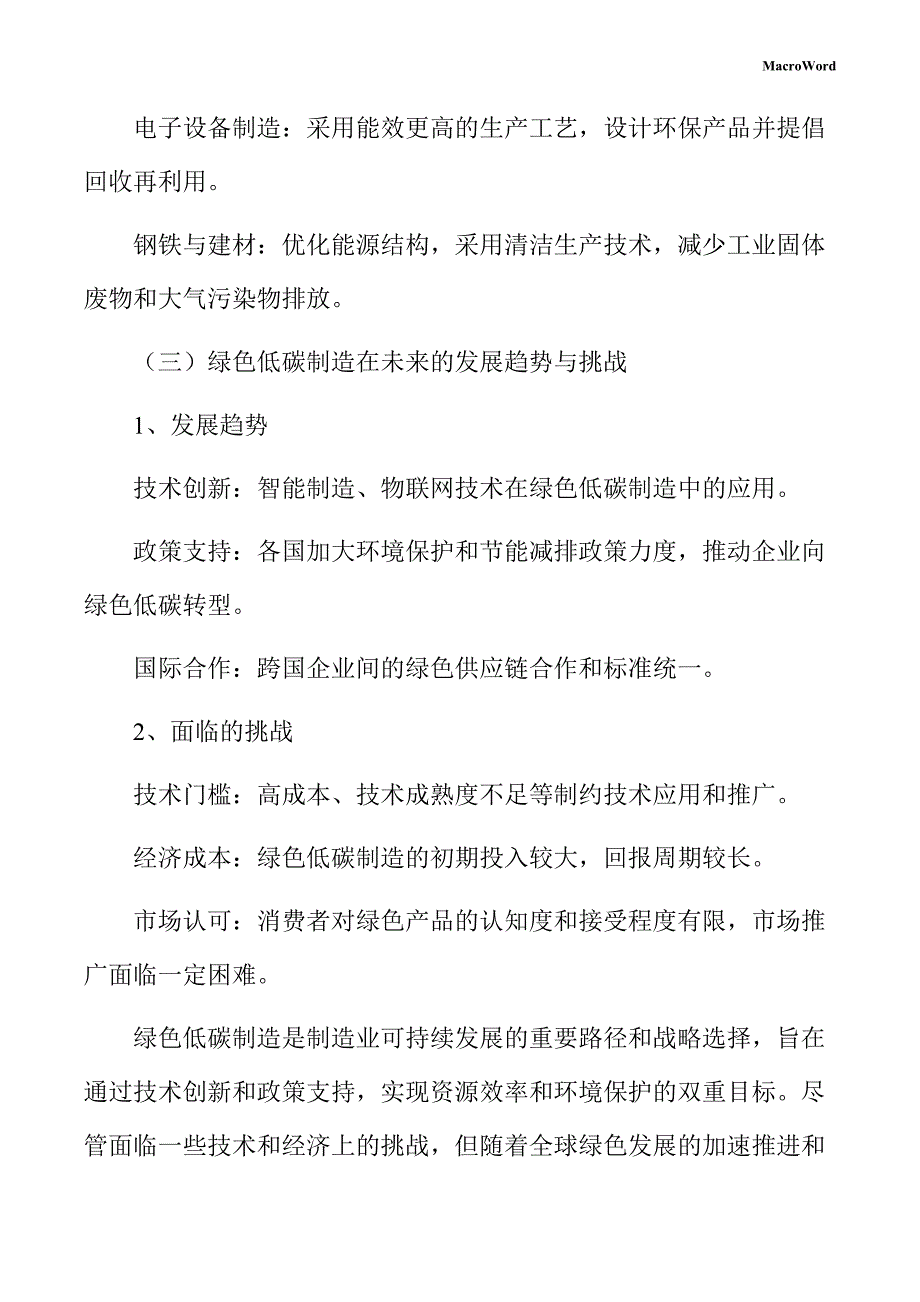 MacroWord

电子设备制造：采用能效更高的生产工艺，设计环保产品并提倡回收再利用。

钢铁与建材：优化能源结构，采用清洁生产技术，减少工业固体废物和大气污染物排放。

（三）绿色低碳制造在未来的发展趋势与挑战

1、发展趋势

技术创新：智能制造、物联网技术在绿色低碳制造中的应用。

政策支持：各国加大环境保护和节能减排政策力度，推动企业向绿色低碳转型。

国际合作：跨国企业间的绿色供应链合作和标准统一。

2、面临的挑战

技术门槛：高成本、技术成熟度不足等制约技术应用和推广。

经济成本：绿色低碳制造的初期投入较大，回报周期较长。

市场认可：消费者对绿色产品的认知度和接受程度有限，市场推广面临一定困难。

绿色低碳制造是制造业可持续发展的重要路径和战略选择，旨在通过技术创新和政策支持，实现资源效率和环境保护的双重目标。尽管面临一些技术和经济上的挑战，但随着全球绿色发展的加速推进和